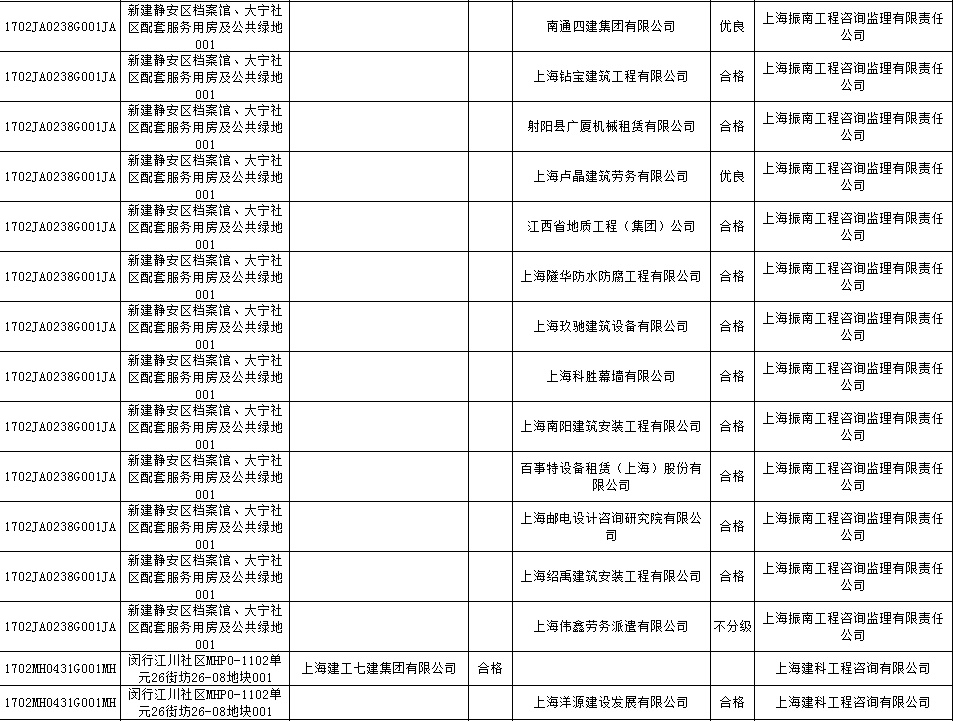 | 1702JA0238G001JA | 新建静安区档案馆、大宁社区配套服务用房及公共绿地001 | | | 南通四建集团有限公司 | 优良 | 上海振南工程咨询监理有限责任公司 |
|---|---|---|---|---|---|---|
| 1702JA0238G001JA | 新建静安区档案馆、大宁社区配套服务用房及公共绿地001 | | | 上海钻宝建筑工程有限公司 | 合格 | 上海振南工程咨询监理有限责任公司 |
| 1702JA0238G001JA | 新建静安区档案馆、大宁社区配套服务用房及公共绿地001 | | | 射阳县广厦机械租赁有限公司 | 合格 | 上海振南工程咨询监理有限责任公司 |
| 1702JA0238G001JA | 新建静安区档案馆、大宁社区配套服务用房及公共绿地001 | | | 上海卢晶建筑劳务有限公司 | 优良 | 上海振南工程咨询监理有限责任公司 |
| 1702JA0238G001JA | 新建静安区档案馆、大宁社区配套服务用房及公共绿地001 | | | 江西省地质工程（集团）公司 | 合格 | 上海振南工程咨询监理有限责任公司 |
| 1702JA0238G001JA | 新建静安区档案馆、大宁社区配套服务用房及公共绿地001 | | | 上海隧华防水防腐工程有限公司 | 合格 | 上海振南工程咨询监理有限责任公司 |
| 1702JA0238G001JA | 新建静安区档案馆、大宁社区配套服务用房及公共绿地001 | | | 上海玖驰建筑设备有限公司 | 合格 | 上海振南工程咨询监理有限责任公司 |
| 1702JA0238G001JA | 新建静安区档案馆、大宁社区配套服务用房及公共绿地001 | | | 上海科胜幕墙有限公司 | 合格 | 上海振南工程咨询监理有限责任公司 |
| 1702JA0238G001JA | 新建静安区档案馆、大宁社区配套服务用房及公共绿地001 | | | 上海南阳建筑安装工程有限公司 | 合格 | 上海振南工程咨询监理有限责任公司 |
| 1702JA0238G001JA | 新建静安区档案馆、大宁社区配套服务用房及公共绿地001 | | | 百事特设备租赁（上海）股份有限公司 | 合格 | 上海振南工程咨询监理有限责任公司 |
| 1702JA0238G001JA | 新建静安区档案馆、大宁社区配套服务用房及公共绿地001 | | | 上海邮电设计咨询研究院有限公司 | 合格 | 上海振南工程咨询监理有限责任公司 |
| 1702JA0238G001JA | 新建静安区档案馆、大宁社区配套服务用房及公共绿地001 | | | 上海绍禹建筑安装工程有限公司 | 合格 | 上海振南工程咨询监理有限责任公司 |
| 1702JA0238G001JA | 新建静安区档案馆、大宁社区配套服务用房及公共绿地001 | | | 上海伟鑫劳务派遣有限公司 | 不分级 | 上海振南工程咨询监理有限责任公司 |
| 1702MH0431G001MH | 闵行江川社区MHP0-1102单元26街坊26-08地块001 | 上海建工七建集团有限公司 | 合格 | | | 上海建科工程咨询有限公司 |
| 1702MH0431G001MH | 闵行江川社区MHP0-1102单元26街坊26-08地块001 | | | 上海洋源建设发展有限公司 | 合格 | 上海建科工程咨询有限公司 |